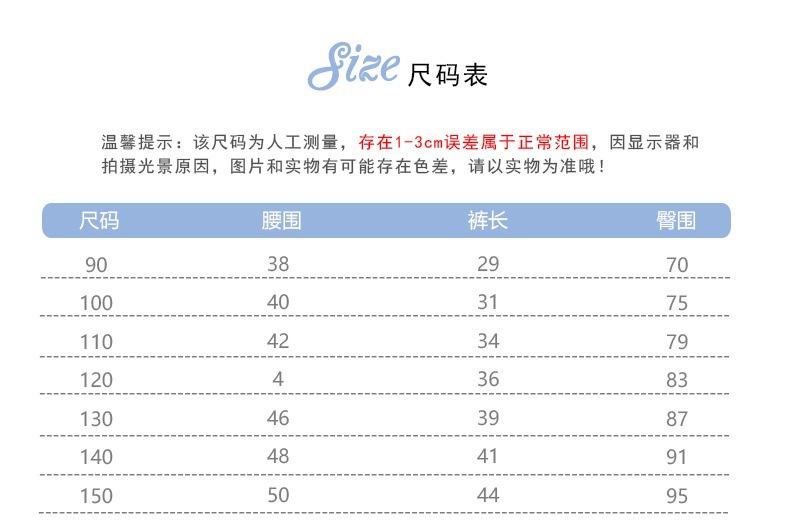 Size 尺码表

温馨提示：该尺码为人工测量，存在1-3cm误差属于正常范围，因显示器和拍摄光景原因，图片和实物有可能存在色差，请以实物为准哦！

| 尺码 | 腰围 | 裤长 | 臀围 |
|---|---|---|---|
| 90 | 38 | 29 | 70 |
| 100 | 40 | 31 | 75 |
| 110 | 42 | 34 | 79 |
| 120 | 4 | 36 | 83 |
| 130 | 46 | 39 | 87 |
| 140 | 48 | 41 | 91 |
| 150 | 50 | 44 | 95 |